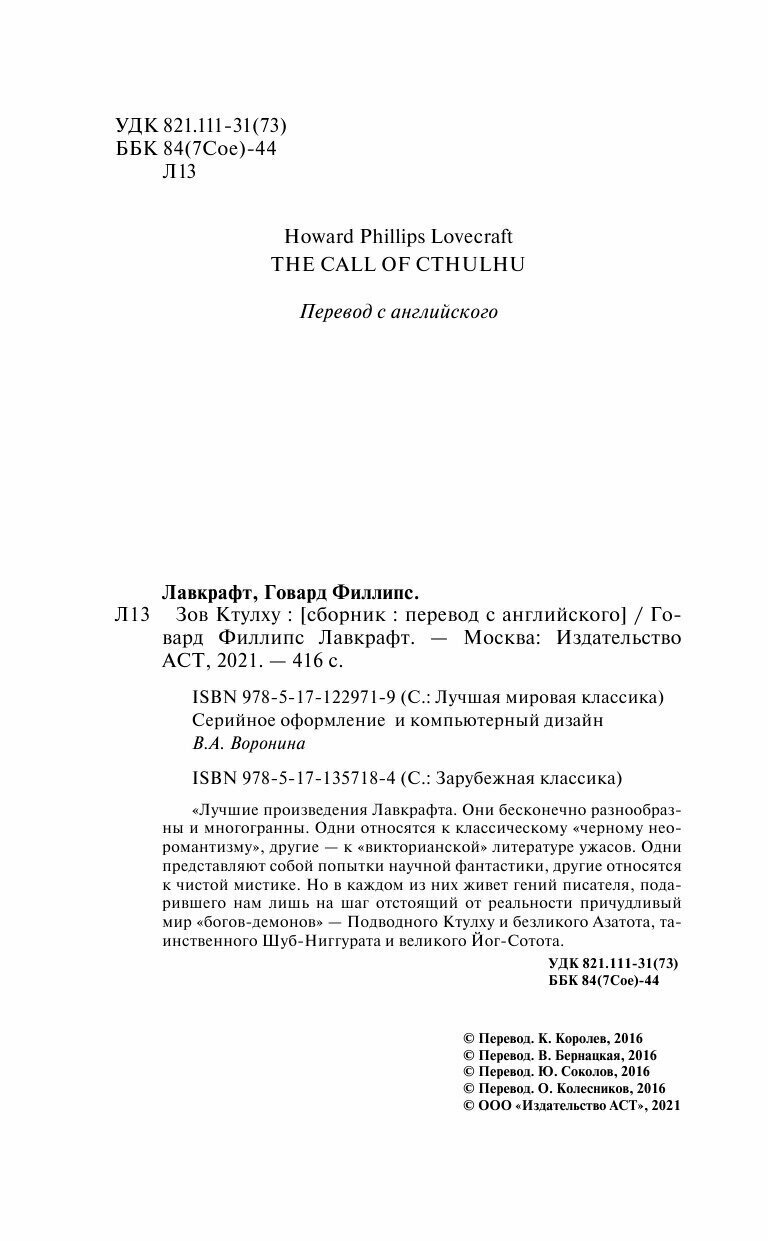 УДК 821.111-31(73)
ББК 84(7Сое)-44
Л13

Howard Phillips Lovecraft
THE CALL OF CTHULHU

Перевод с английского

Лавкрафт, Говард Филлипс.
Л13 Зов Ктулху : [сборник : перевод с английского] / Говард Филлипс Лавкрафт. — Москва: Издательство АСТ, 2021. — 416 с.

ISBN 978-5-17-122971-9 (С.: Лучшая мировая классика)
Серийное оформление и компьютерный дизайн
В.А. Воронина

ISBN 978-5-17-135718-4 (С.: Зарубежная классика)

«Лучшие произведения Лавкрафта. Они бесконечно разнообразны и многогранны. Одни относятся к классическому «черному неоромантизму», другие — к «викторианской» литературе ужасов. Одни представляют собой попытки научной фантастики, другие относятся к чистой мистике. Но в каждом из них живет гений писателя, подарившего нам лишь на шаг отстоящий от реальности причудливый мир «богов-демонов» — Подводного Ктулху и безликого Азатота, таинственного Шуб-Ниггурата и великого Йог-Сотота.

УДК 821.111-31(73)
ББК 84(7Сое)-44

© Перевод. К. Королев, 2016
© Перевод. В. Бернацкая, 2016
© Перевод. Ю. Соколов, 2016
© Перевод. О. Колесников, 2016
© ООО «Издательство АСТ», 2021